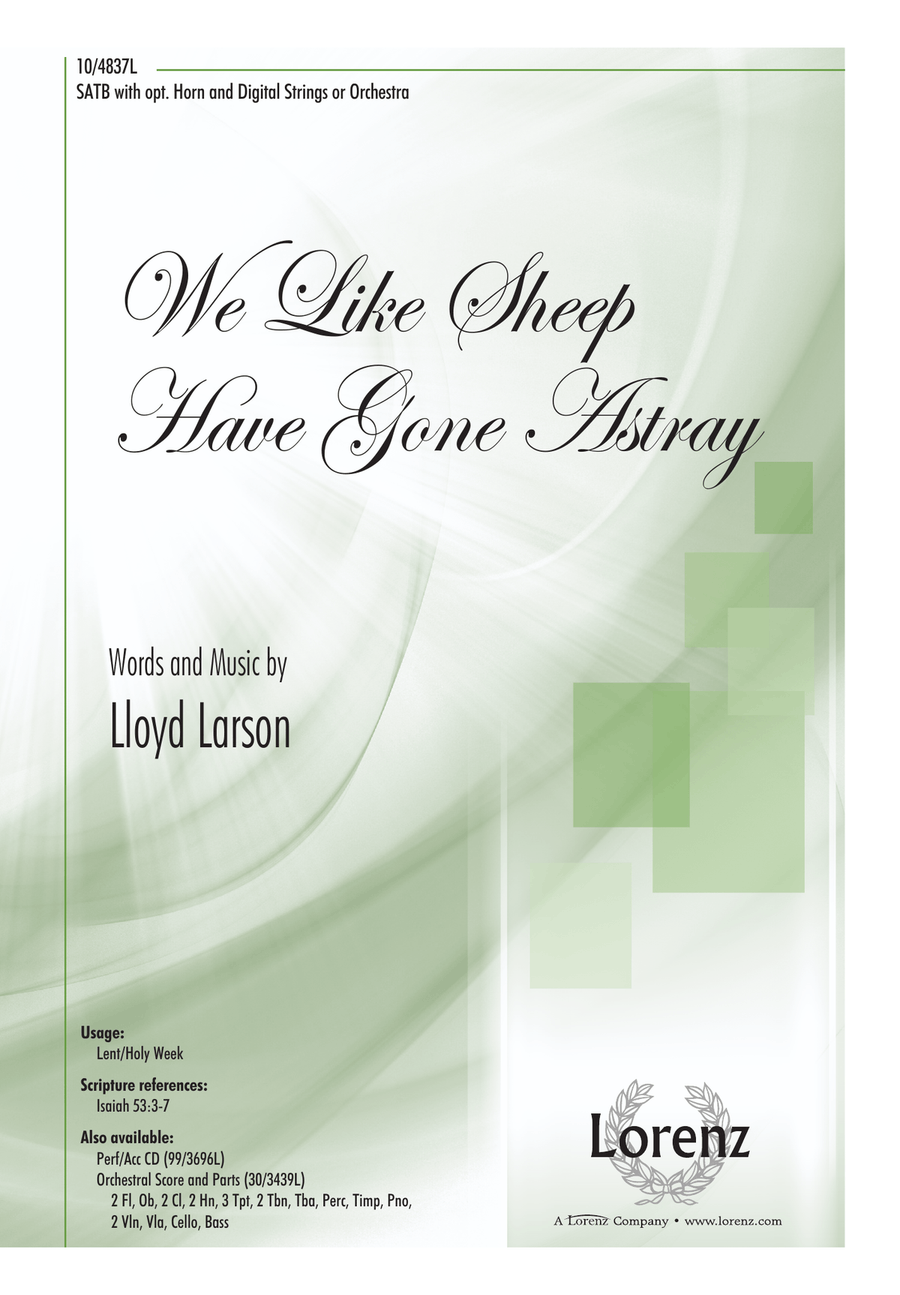 10/4837L
SATB with opt. Horn and Digital Strings or Orchestra

We Like Sheep
Have Gone Astray

Words and Music by
Lloyd Larson

Usage:
Lent/Holy Week

Scripture references:
Isaiah 53:3-7

Also available:
Perf/Acc CD (99/3696L)
Orchestral Score and Parts (30/3439L)
2 Fl, Ob, 2 Cl, 2 Hn, 3 Tpt, 2 Tbn, Tba, Perc, Timp, Pno,
2 Vln, Vla, Cello, Bass

Lorenz

A Lorenz Company • www.lorenz.com